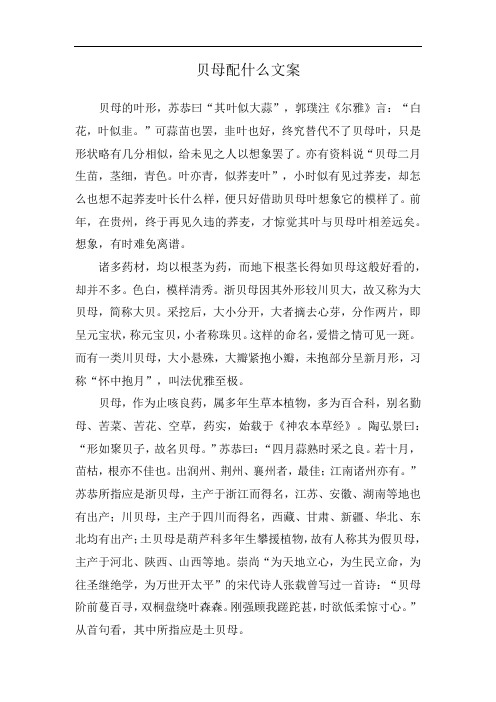 贝母配什么文案

贝母的叶形，苏恭曰“其叶似大蒜”，郭璞注《尔雅》言：“白花，叶似韭。”可蒜苗也罢，韭叶也好，终究替代不了贝母叶，只是形状略有几分相似，给未见之人以想象罢了。亦有资料说“贝母二月生苗，茎细，青色。叶亦青，似荞麦叶”，小时似有见过荞麦，却怎么也想不起荞麦叶长什么样，便只好借助贝母叶想象它的模样了。前年，在贵州，终于再见久违的荞麦，才惊觉其叶与贝母叶相差远矣。想象，有时难免离谱。

诸多药材，均以根茎为药，而地下根茎长得如贝母这般好看的，却并不多。色白，模样清秀。浙贝母因其外形较川贝大，故又称为大贝母，简称大贝。采挖后，大小分开，大者摘去心芽，分作两片，即呈元宝状，称元宝贝，小者称珠贝。这样的命名，爱惜之情可见一斑。而有一类川贝母，大小悬殊，大瓣紧抱小瓣，未抱部分呈新月形，习称“怀中抱月”，叫法优雅至极。

贝母，作为止咳良药，属多年生草本植物，多为百合科，别名勤母、苦菜、苦花、空草，药实，始载于《神农本草经》。陶弘景曰：“形如聚贝子，故名贝母。”苏恭曰：“四月蒜熟时采之良。若十月，苗枯，根亦不佳也。出润州、荆州、襄州者，最佳；江南诸州亦有。”苏恭所指应是浙贝母，主产于浙江而得名，江苏、安徽、湖南等地也有出产；川贝母，主产于四川而得名，西藏、甘肃、新疆、华北、东北均有出产；土贝母是葫芦科多年生攀援植物，故有人称其为假贝母，主产于河北、陕西、山西等地。崇尚“为天地立心，为生民立命，为往圣继绝学，为万世开太平”的宋代诗人张载曾写过一首诗：“贝母阶前蔓百寻，双桐盘绕叶森森。刚强顾我蹉跎甚，时欲低柔惊寸心。”从首句看，其中所指应是土贝母。